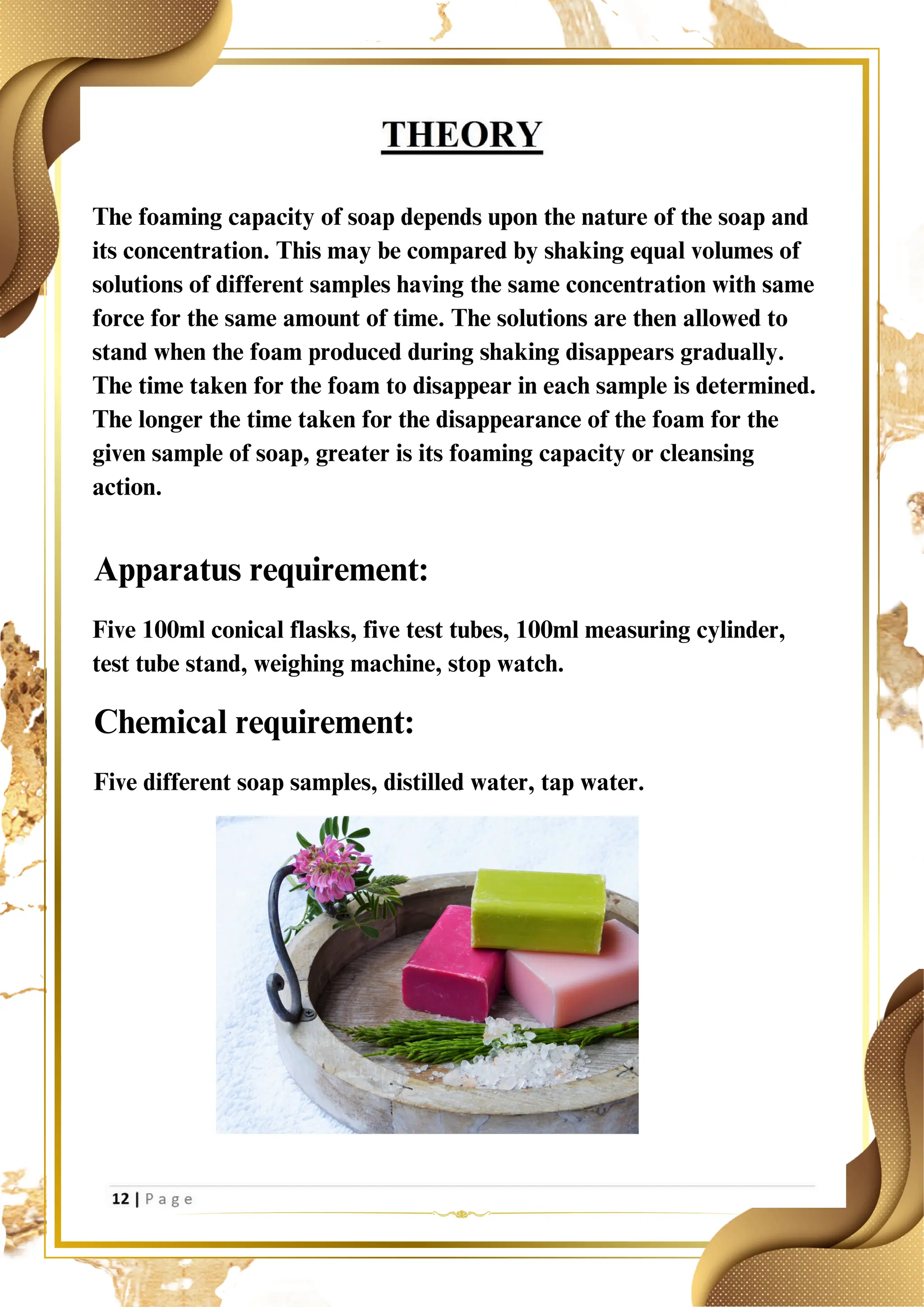 THEORY

The foaming capacity of soap depends upon the nature of the soap and its concentration. This may be compared by shaking equal volumes of solutions of different samples having the same concentration with same force for the same amount of time. The solutions are then allowed to stand when the foam produced during shaking disappears gradually. The time taken for the foam to disappear in each sample is determined. The longer the time taken for the disappearance of the foam for the given sample of soap, greater is its foaming capacity or cleansing action.

Apparatus requirement:

Five 100ml conical flasks, five test tubes, 100ml measuring cylinder, test tube stand, weighing machine, stop watch.

Chemical requirement:

Five different soap samples, distilled water, tap water.

12 | Page